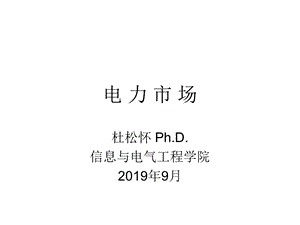 电 力 市 场

杜松怀 Ph.D.
信息与电气工程学院
2019年9月